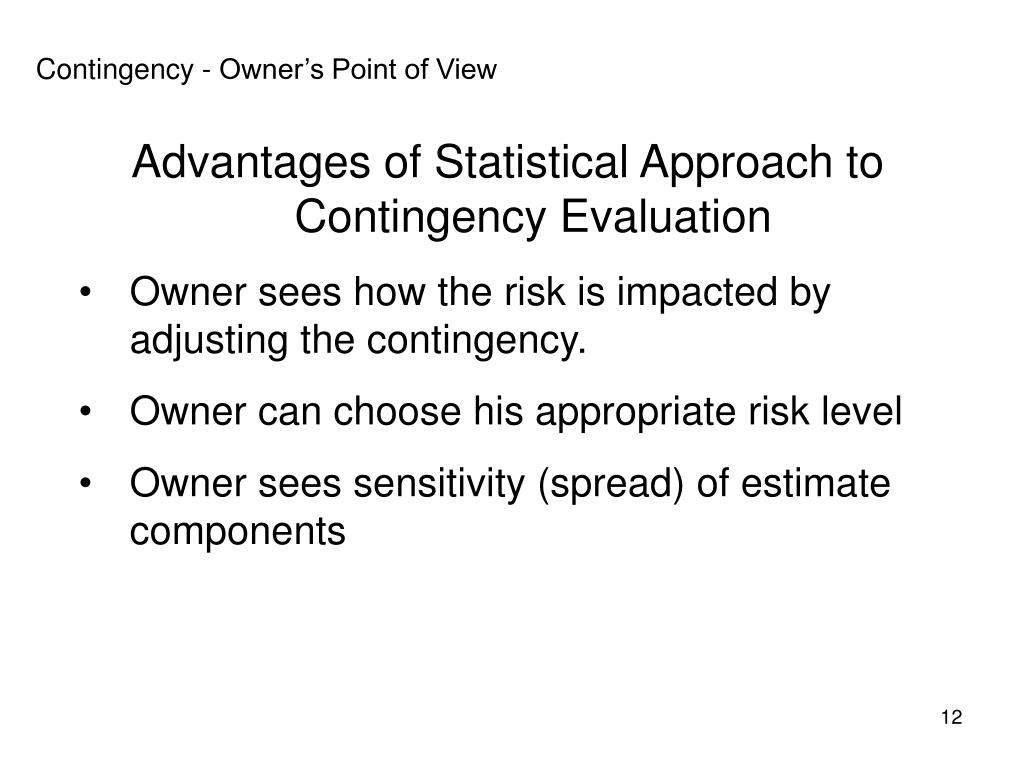 Contingency - Owner’s Point of View

Advantages of Statistical Approach to Contingency Evaluation

• Owner sees how the risk is impacted by adjusting the contingency.
• Owner can choose his appropriate risk level
• Owner sees sensitivity (spread) of estimate components

12